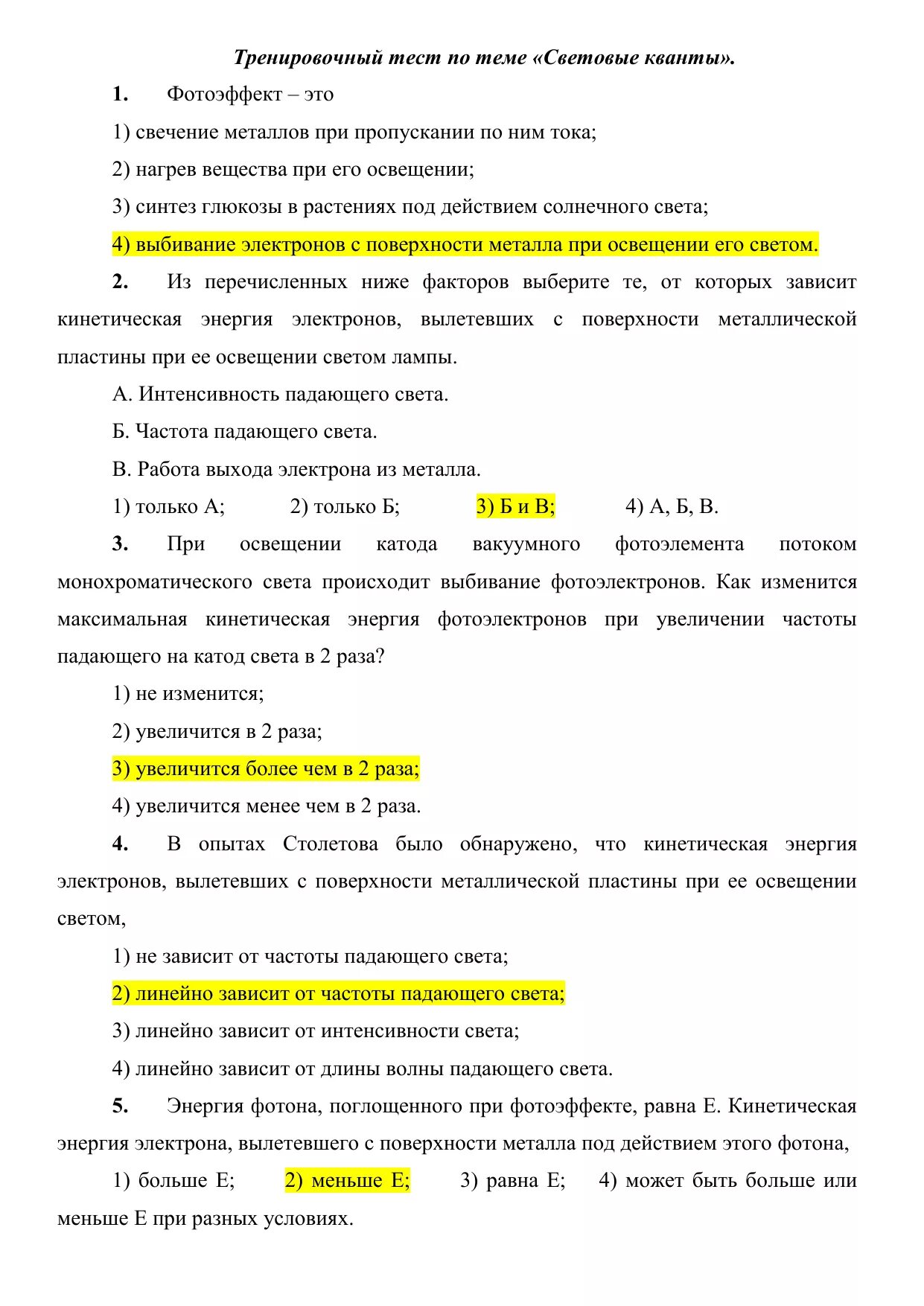 Тренировочный тест по теме «Световые кванты».

1. Фотоэффект – это

1) свечение металлов при пропускании по ним тока;

2) нагрев вещества при его освещении;

3) синтез глюкозы в растениях под действием солнечного света;

4) выбивание электронов с поверхности металла при освещении его светом.

2. Из перечисленных ниже факторов выберите те, от которых зависит кинетическая энергия электронов, вылетевших с поверхности металлической пластины при ее освещении светом лампы.

А. Интенсивность падающего света.

Б. Частота падающего света.

В. Работа выхода электрона из металла.

1) только А; 2) только Б; 3) Б и В; 4) А, Б, В.

3. При освещении катода вакуумного фотоэлемента потоком монохроматического света происходит выбивание фотоэлектронов. Как изменится максимальная кинетическая энергия фотоэлектронов при увеличении частоты падающего на катод света в 2 раза?

1) не изменится;

2) увеличится в 2 раза;

3) увеличится более чем в 2 раза;

4) увеличится менее чем в 2 раза.

4. В опытах Столетова было обнаружено, что кинетическая энергия электронов, вылетевших с поверхности металлической пластины при ее освещении светом,

1) не зависит от частоты падающего света;

2) линейно зависит от частоты падающего света;

3) линейно зависит от интенсивности света;

4) линейно зависит от длины волны падающего света.

5. Энергия фотона, поглощенного при фотоэффекте, равна Е. Кинетическая энергия электрона, вылетевшего с поверхности металла под действием этого фотона,

1) больше Е; 2) меньше Е; 3) равна Е; 4) может быть больше или меньше Е при разных условиях.